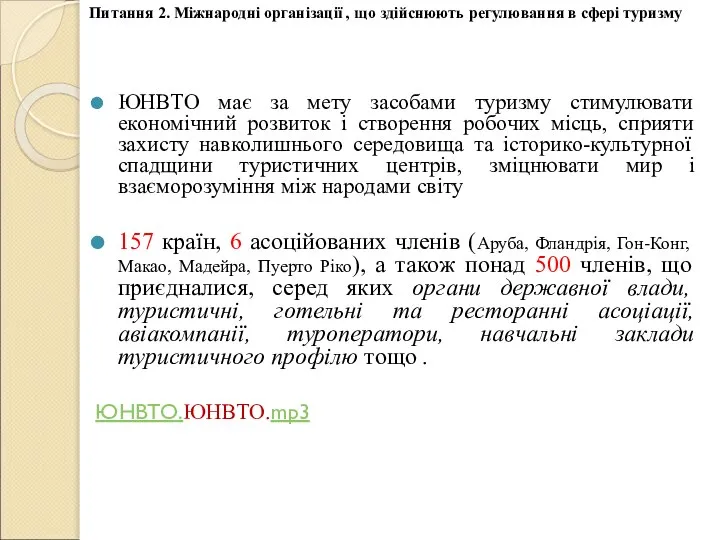 Питання 2. Міжнародні організації , що здійснюють регулювання в сфері туризму

ЮНВТО має за мету засобами туризму стимулювати економічний розвиток і створення робочих місць, сприяти захисту навколишнього середовища та історико-культурної спадщини туристичних центрів, зміцнювати мир і взаєморозуміння між народами світу

157 країн, 6 асоційованих членів (Аруба, Фландрія, Гон-Конг, Макао, Мадейра, Пуерто Ріко), а також понад 500 членів, що приєдналися, серед яких органи державної влади, туристичні, готельні та ресторанні асоціації, авіакомпанії, туроператори, навчальні заклади туристичного профілю тощо .

ЮНВТО.ЮНВТО.mp3